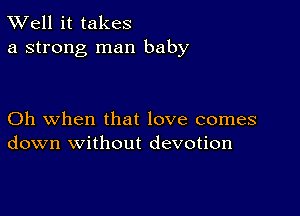 Well it takes
a strong man baby

Oh when that love comes
down without devotion